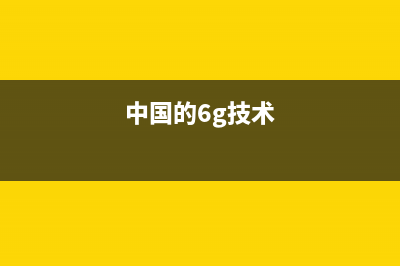 中国的6g技术